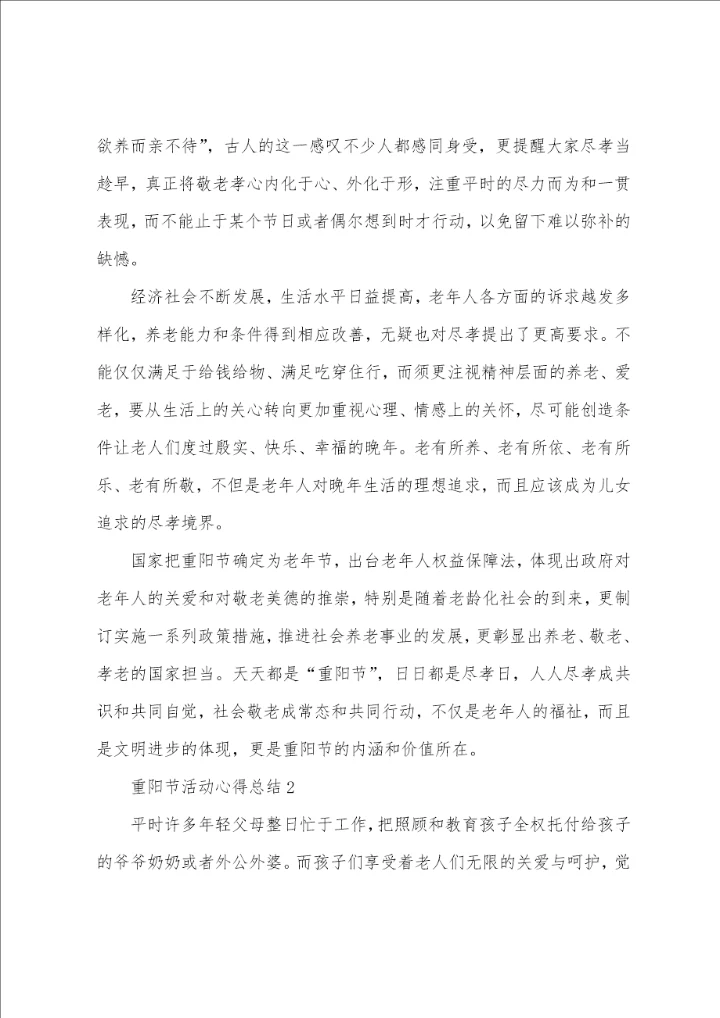 欲养而亲不待”，古人的这一感叹不少人都感同身受，更提醒大家尽孝当趁早，真正将敬老孝心内化于心、外化于形，注重平时的尽力而为和一贯表现，而不能止于某个节日或者偶尔想到时才行动，以免留下难以弥补的缺憾。

经济社会不断发展，生活水平日益提高，老年人各方面的诉求越发多样化，养老能力和条件得到相应改善，无疑也对尽孝提出了更高要求。不能仅仅满足于给钱给物、满足吃穿住行，而须更注视精神层面的养老、爱老，要从生活上的关心转向更加重视心理、情感上的关怀，尽可能创造条件让老人们度过殷实、快乐、幸福的晚年。老有所养、老有所依、老有所乐、老有所敬，不但是老年人对晚年生活的理想追求，而且应该成为儿女追求的尽孝境界。

国家把重阳节确定为老年节，出台老年人权益保障法，体现出政府对老年人的关爱和对敬老美德的推崇，特别是随着老龄化社会的到来，更制订实施一系列政策措施，推进社会养老事业的发展，更彰显出养老、敬老、孝老的国家担当。天天都是“重阳节”，日日都是尽孝日，人人尽孝成共识和共同自觉，社会敬老成常态和共同行动，不仅是老年人的福祉，而且是文明进步的体现，更是重阳节的内涵和价值所在。

重阳节活动心得总结2

平时许多年轻父母整日忙于工作，把照顾和教育孩子全权托付给孩子的爷爷奶奶或者外公外婆。而孩子们享受着老人们无限的关爱与呵护，觉